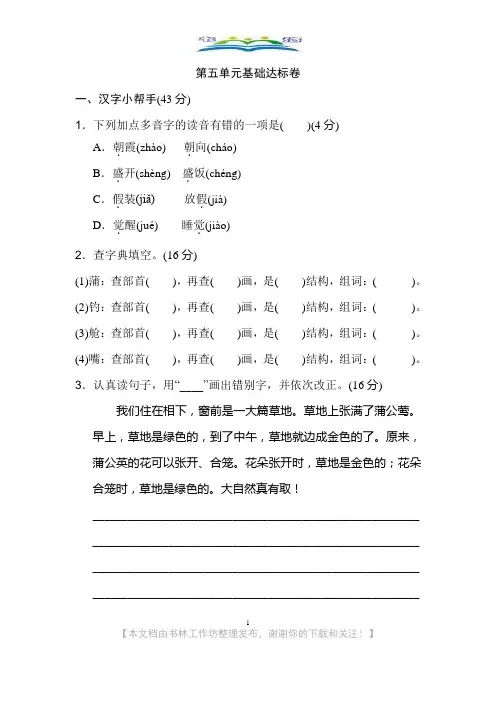 第五单元基础达标卷

一、汉字小帮手(43 分)

1．下列加点多音字的读音有错的一项是(　　)(4 分)

A．朝霞(zhāo)　朝向(cháo)

B．盛开(shèng)　盛饭(chéng)

C．假装(jiǎ)　放假(jià)

D．觉醒(jué)　睡觉(jiào)

2．查字典填空。(16 分)

(1)蒲：查部首(　　)，再查(　　)画，是(　　)结构，组词：(　　　)。

(2)钓：查部首(　　)，再查(　　)画，是(　　)结构，组词：(　　　)。

(3)舱：查部首(　　)，再查(　　)画，是(　　)结构，组词：(　　　)。

(4)嘴：查部首(　　)，再查(　　)画，是(　　)结构，组词：(　　　)。

3．认真读句子，用“____”画出错别字，并依次改正。(16 分)

我们住在相下，窗前是一大篇草地。草地上张满了蒲公莺。早上，草地是绿色的，到了中午，草地就边成金色的了。原来，蒲公英的花可以张开、合笼。花朵张开时，草地是金色的；花朵合笼时，草地是绿色的。大自然真有取！

1

【本文档由书林工作坊整理发布，谢谢你的下载和关注！】